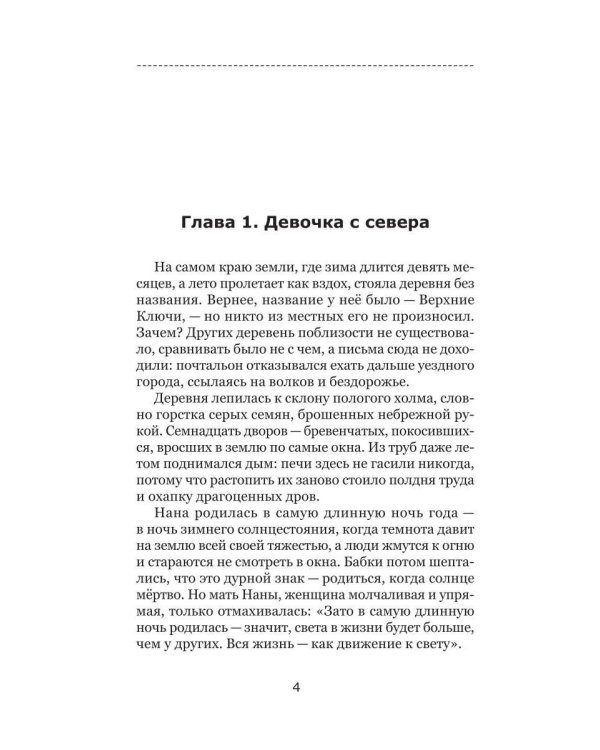 Глава 1. Девочка с севера

На самом краю земли, где зима длится девять месяцев, а лето пролетает как вздох, стояла деревня без названия. Вернее, название у неё было — Верхние Ключи, — но никто из местных его не произносил. Зачем? Других деревень поблизости не существовало, сравнивать было не с чем, а письма сюда не доходили: почтальон отказывался ехать дальше уездного города, ссылаясь на волков и бездорожье.

Деревня лепилась к склону пологого холма, словно горстка серых семян, брошенных небрежной рукой. Семнадцать дворов — бревенчатых, покосившихся, вросших в землю по самые окна. Из труб даже летом поднимался дым: печи здесь не гасили никогда, потому что растопить их заново стоило полдня труда и охапку драгоценных дров.

Нана родилась в самую длинную ночь года — в ночь зимнего солнцестояния, когда темнота давит на землю всей своей тяжестью, а люди жмутся к огню и стараются не смотреть в окна. Бабки потом шептались, что это дурной знак — родиться, когда солнце мёртво. Но мать Наны, женщина молчаливая и упрямая, только отмахивалась: «Зато в самую длинную ночь родилась — значит, света в жизни будет больше, чем у других. Вся жизнь — как движение к свету».

4